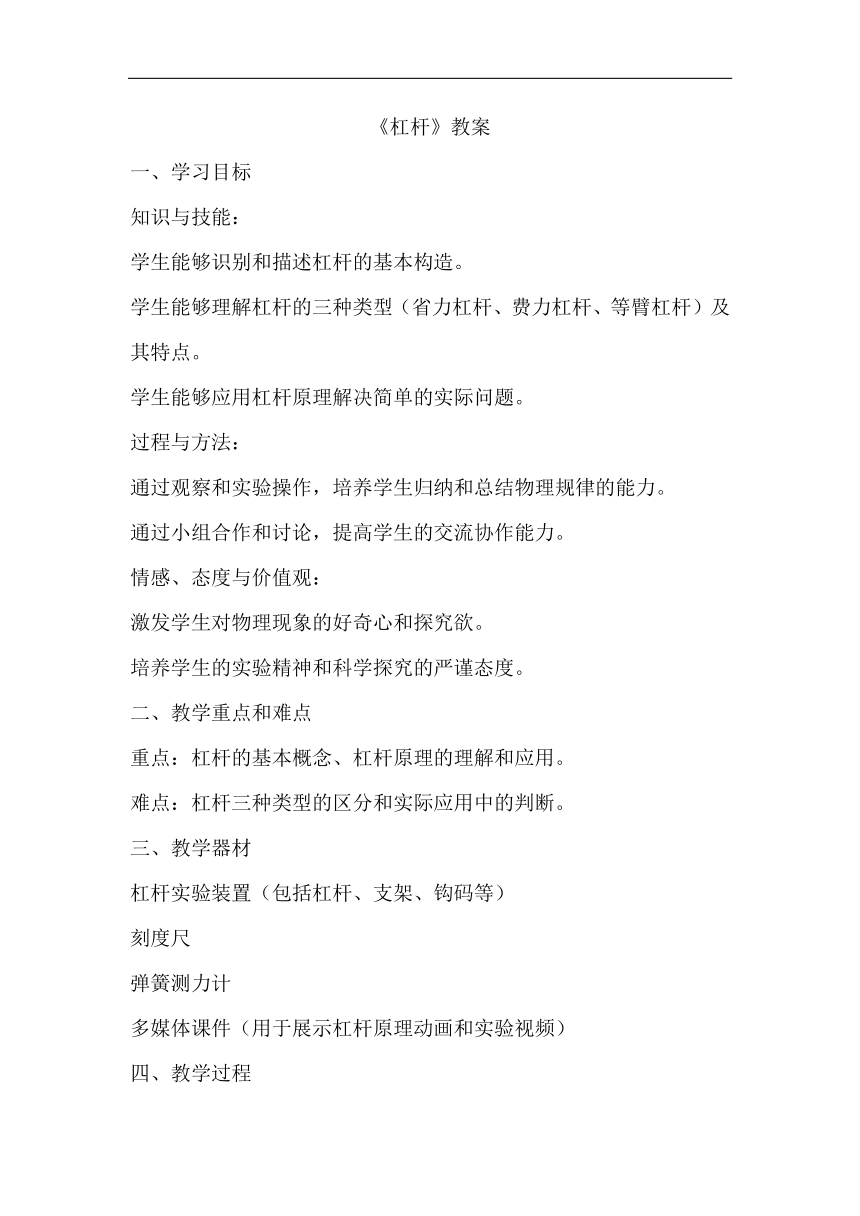 《杠杆》教案

一、学习目标

知识与技能：

学生能够识别和描述杠杆的基本构造。

学生能够理解杠杆的三种类型（省力杠杆、费力杠杆、等臂杠杆）及其特点。

学生能够应用杠杆原理解决简单的实际问题。

过程与方法：

通过观察和实验操作，培养学生归纳和总结物理规律的能力。

通过小组合作和讨论，提高学生的交流协作能力。

情感、态度与价值观：

激发学生对物理现象的好奇心和探究欲。

培养学生的实验精神和科学探究的严谨态度。

二、教学重点和难点

重点：杠杆的基本概念、杠杆原理的理解和应用。

难点：杠杆三种类型的区分和实际应用中的判断。

三、教学器材

杠杆实验装置（包括杠杆、支架、钩码等）

刻度尺

弹簧测力计

多媒体课件（用于展示杠杆原理动画和实验视频）

四、教学过程